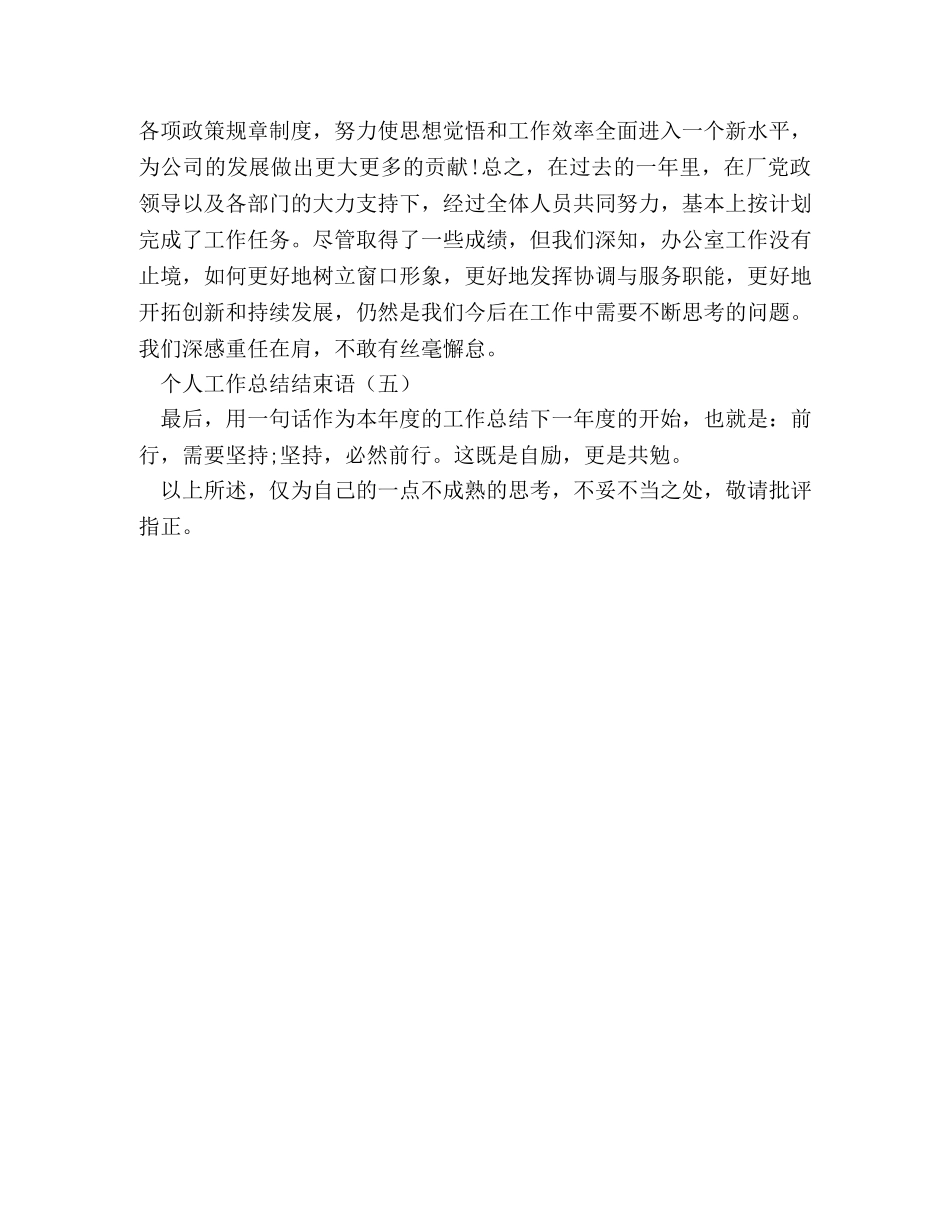 各项政策规章制度，努力使思想觉悟和工作效率全面进入一个新水平，为公司的发展做出更大更多的贡献!总之，在过去的一年里，在厂党政领导以及各部门的大力支持下，经过全体人员共同努力，基本上按计划完成了工作任务。尽管取得了一些成绩，但我们深知，办公室工作没有止境，如何更好地树立窗口形象，更好地发挥协调与服务职能，更好地开拓创新和持续发展，仍然是我们今后在工作中需要不断思考的问题。我们深感重任在肩，不敢有丝毫懈怠。

个人工作总结结束语（五）

最后，用一句话作为本年度的工作总结下一年度的开始，也就是：前行，需要坚持;坚持，必然前行。这既是自励，更是共勉。

以上所述，仅为自己的一点不成熟的思考，不妥不当之处，敬请批评指正。